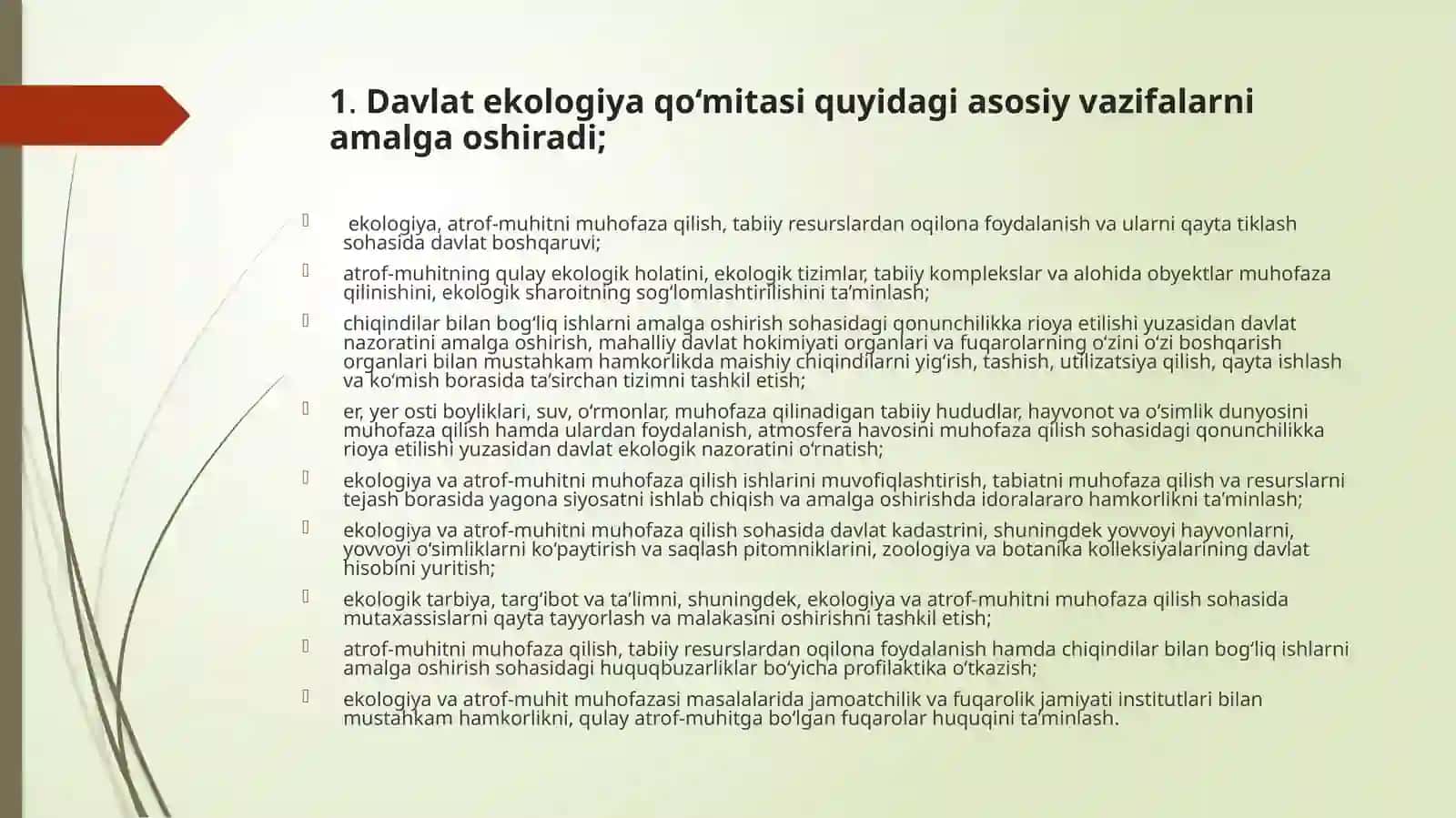 1. Davlat ekologiya qo‘mitasi quyidagi asosiy vazifalarni amalga oshiradi;

 ekologiya, atrof-muhitni muhofaza qilish, tabiiy resurslardan oqilona foydalanish va ularni qayta tiklash sohasida davlat boshqaruvi;

 atrof-muhitning qulay ekologik holatini, ekologik tizimlar, tabiiy komplekslar va alohida obyektlar muhofaza qilinishini, ekologik sharoitning sog‘lomlashtirilishini ta’minlash;

 chiqindilar bilan bog‘liq ishlarni amalga oshirish sohasidagi qonunchilikka rioya etilishi yuzasidan davlat nazoratini amalga oshirish, mahalliy davlat hokimiyati organlari va fuqarolarning o‘zini o‘zi boshqarish organlari bilan mustahkam hamkorlikda maishiy chiqindilarni yig‘ish, tashish, utilizatsiya qilish, qayta ishlash va ko‘mish borasida ta’sirchan tizimni tashkil etish;

 er, yer osti boyliklari, suv, o‘rmonlar, muhofaza qilinadigan tabiiy hududlar, hayvonot va o‘simlik dunyosini muhofaza qilish hamda ulardan foydalanish, atmosfera havosini muhofaza qilish sohasidagi qonunchilikka rioya etilishi yuzasidan davlat ekologik nazoratini o‘rnatish;

 ekologiya va atrof-muhitni muhofaza qilish ishlarini muvofiqlashtirish, tabiatni muhofaza qilish va resurslarni tejash borasida yagona siyosatni ishlab chiqish va amalga oshirishda idoralararo hamkorlikni ta’minlash;

 ekologiya va atrof-muhitni muhofaza qilish sohasida davlat kadastrini, shuningdek yovvoyi hayvonlarni, yovvoyi o‘simliklarni ko‘paytirish va saqlash pitomniklarini, zoologiya va botanika kolleksiyalarining davlat hisobini yuritish;

 ekologik tarbiya, targ‘ibot va ta’limni, shuningdek, ekologiya va atrof-muhitni muhofaza qilish sohasida mutaxassislarni qayta tayyorlash va malakasini oshirishni tashkil etish;

 atrof-muhitni muhofaza qilish, tabiiy resurslardan oqilona foydalanish hamda chiqindilar bilan bog‘liq ishlarni amalga oshirish sohasidagi huquqbuzarliklar bo‘yicha profilaktika o‘tkazish;

 ekologiya va atrof-muhit muhofazasi masalalarida jamoatchilik va fuqarolik jamiyati institutlari bilan mustahkam hamkorlikni, qulay atrof-muhitga bo‘lgan fuqarolar huquqini ta’minlash.